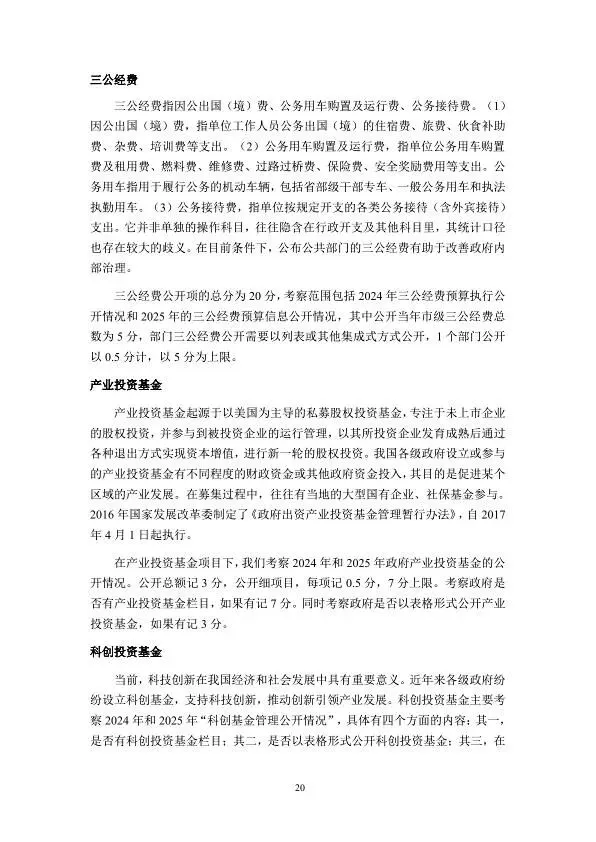 三公经费

三公经费指因公出国（境）费、公务用车购置及运行费、公务接待费。（1）因公出国（境）费，指单位工作人员公务出国（境）的住宿费、旅费、伙食补助费、杂费、培训费等支出。（2）公务用车购置及运行费，指单位公务用车购置费及租用费、燃料费、维修费、过路过桥费、保险费、安全奖励费用等支出。公务用车指用于履行公务的机动车辆，包括省部级干部专车、一般公务用车和执法执勤用车。（3）公务接待费，指单位按规定开支的各类公务接待（含外宾接待）支出。它并非单独的操作科目，往往隐含在行政开支及其他科目里，其统计口径也存在较大的歧义。在目前条件下，公布公共部门的三公经费有助于改善政府内部治理。

三公经费公开项的总分为 20 分，考察范围包括 2024 年三公经费预算执行公开情况和 2025 年的三公经费预算信息公开情况，其中公开当年市级三公经费总数为 5 分，部门三公经费公开需要以列表或其他集成式方式公开，1 个部门公开以 0.5 分计，以 5 分为上限。

产业投资基金

产业投资基金起源于以美国为主导的私募股权投资基金，专注于未上市企业的股权投资，并参与到被投资企业的运行管理，以其所投资企业发育成熟后通过各种退出方式实现资本增值，进行新一轮的股权投资。我国各级政府设立或参与的产业投资基金有不同程度的财政资金或其他政府资金投入，其目的是促进某个区域的产业发展。在募集过程中，往往有当地的大型国有企业、社保基金参与。2016 年国家发展改革委制定了《政府出资产业投资基金管理暂行办法》，自 2017 年 4 月 1 日起执行。

在产业投资基金项目下，我们考察 2024 年和 2025 年政府产业投资基金的公开情况。公开总额记 3 分，公开细项目，每项记 0.5 分，7 分上限。考察政府是否有产业投资基金栏目，如果有记 7 分。同时考察政府是否以表格形式公开产业投资基金，如果有记 3 分。

科创投资基金

当前，科技创新在我国经济和社会发展中具有重要意义。近年来各级政府纷纷设立科创基金，支持科技创新，推动创新引领产业发展。科创投资基金主要考察 2024 年和 2025 年“科创基金管理公开情况”，具体有四个方面的内容：其一，是否有科创投资基金栏目；其二，是否以表格形式公开科创投资基金；其三，在

20